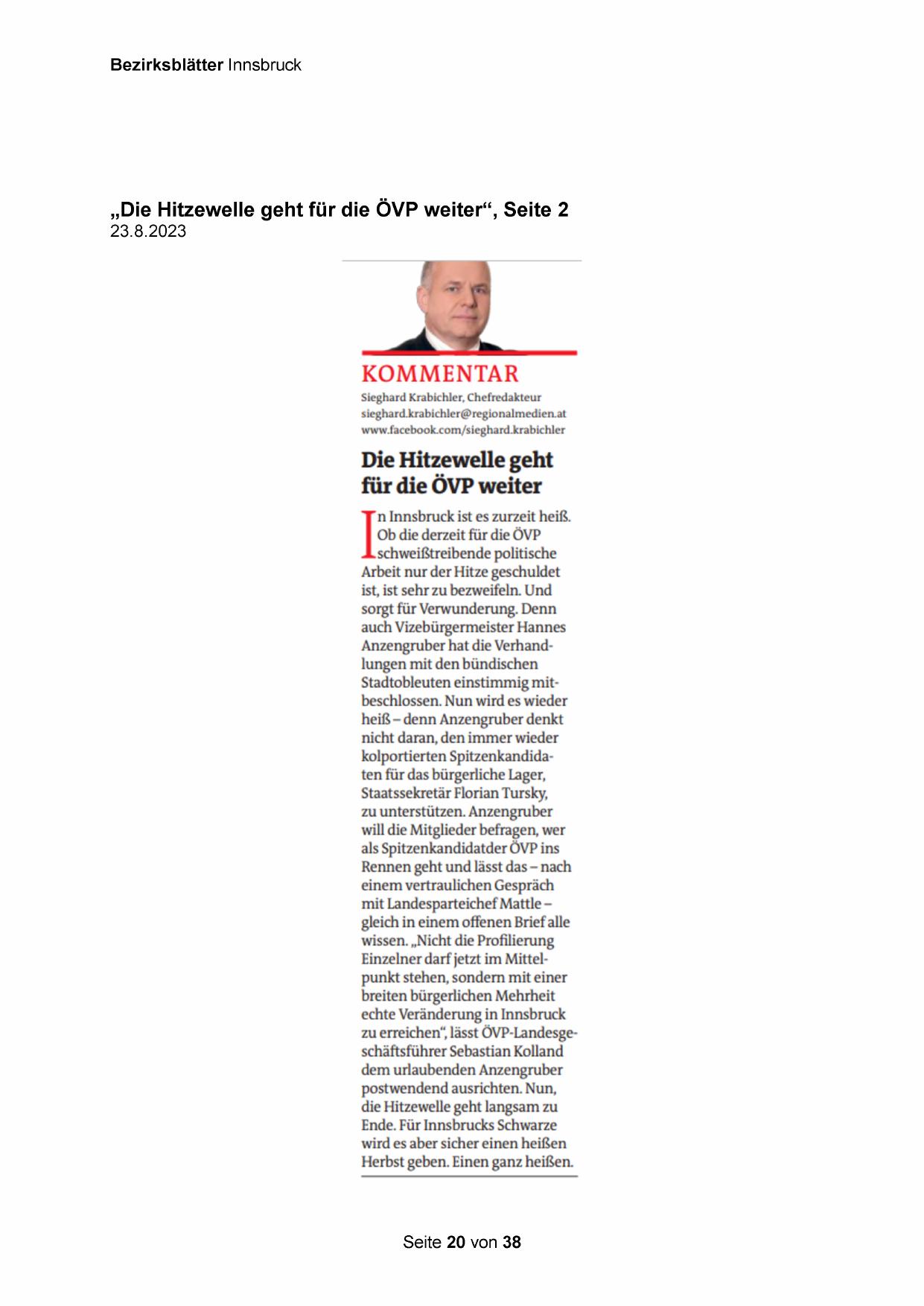 Bezirksblätter Innsbruck

„Die Hitzewelle geht für die ÖVP weiter“, Seite 2
23.8.2023

KOMMENTAR
Sieghard Krabichler, Chefredakteur
sieghard.krabichler@regionalmedien.at
www.facebook.com/sieghard.krabichler

Die Hitzewelle geht für die ÖVP weiter

In Innsbruck ist es zurzeit heiß. Ob die derzeit für die ÖVP schweißtreibende politische Arbeit nur der Hitze geschuldet ist, ist sehr zu bezweifeln. Und sorgt für Verwunderung. Denn auch Vizebürgermeister Hannes Anzengruber hat die Verhandlungen mit den bündischen Stadtobleuten einstimmig mitbeschlossen. Nun wird es wieder heiß – denn Anzengruber denkt nicht daran, den immer wieder kolportierten Spitzenkandidaten für das bürgerliche Lager, Staatssekretär Florian Tursky, zu unterstützen. Anzengruber will die Mitglieder befragen, wer als Spitzenkandidatder ÖVP ins Rennen geht und lässt das – nach einem vertraulichen Gespräch mit Landesparteichef Mattle – gleich in einem offenen Brief alle wissen. „Nicht die Profilierung Einzelner darf jetzt im Mittelpunkt stehen, sondern mit einer breiten bürgerlichen Mehrheit echte Veränderung in Innsbruck zu erreichen“, lässt ÖVP-Landesgeschäftsführer Sebastian Kolland dem urlaubenden Anzengruber postwendend ausrichten. Nun, die Hitzewelle geht langsam zu Ende. Für Innsbrucks Schwarze wird es aber sicher einen heißen Herbst geben. Einen ganz heißen.

Seite 20 von 38